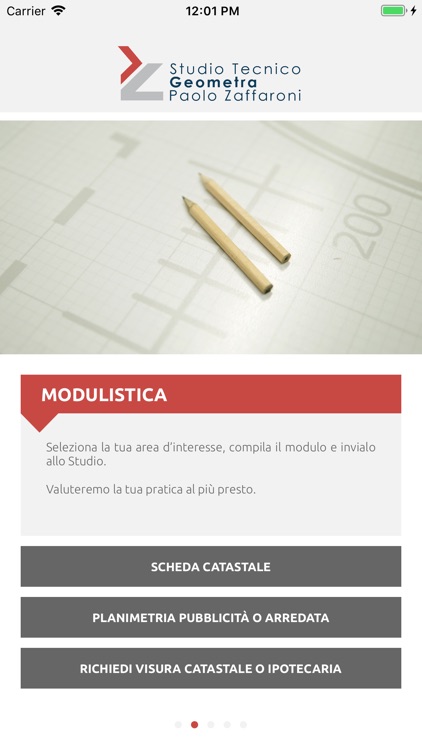 Carrier 12:01 PM

Studio Tecnico
Geometra
Paolo Zaffaroni

200

MODULISTICA

Seleziona la tua area d'interesse, compila il modulo e invialo allo Studio.

Valuteremo la tua pratica al più presto.

SCHEDA CATASTALE

PLANIMETRIA PUBBLICITÀ O ARREDATA

RICHIEDI VISURA CATASTALE O IPOTECARIA